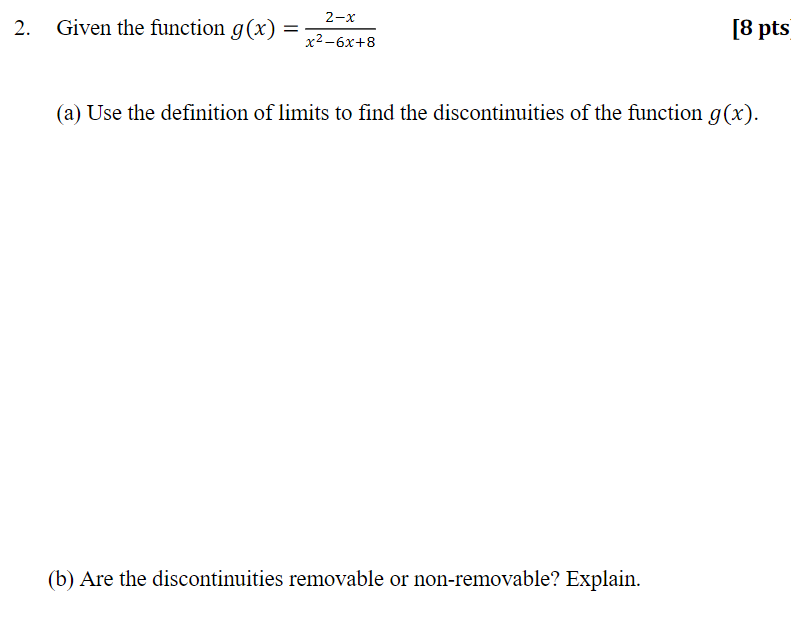 2. Given the function $g(x) = \frac{2-x}{x^2-6x+8}$ [8 pts

(a) Use the definition of limits to find the discontinuities of the function $g(x)$.

(b) Are the discontinuities removable or non-removable? Explain.